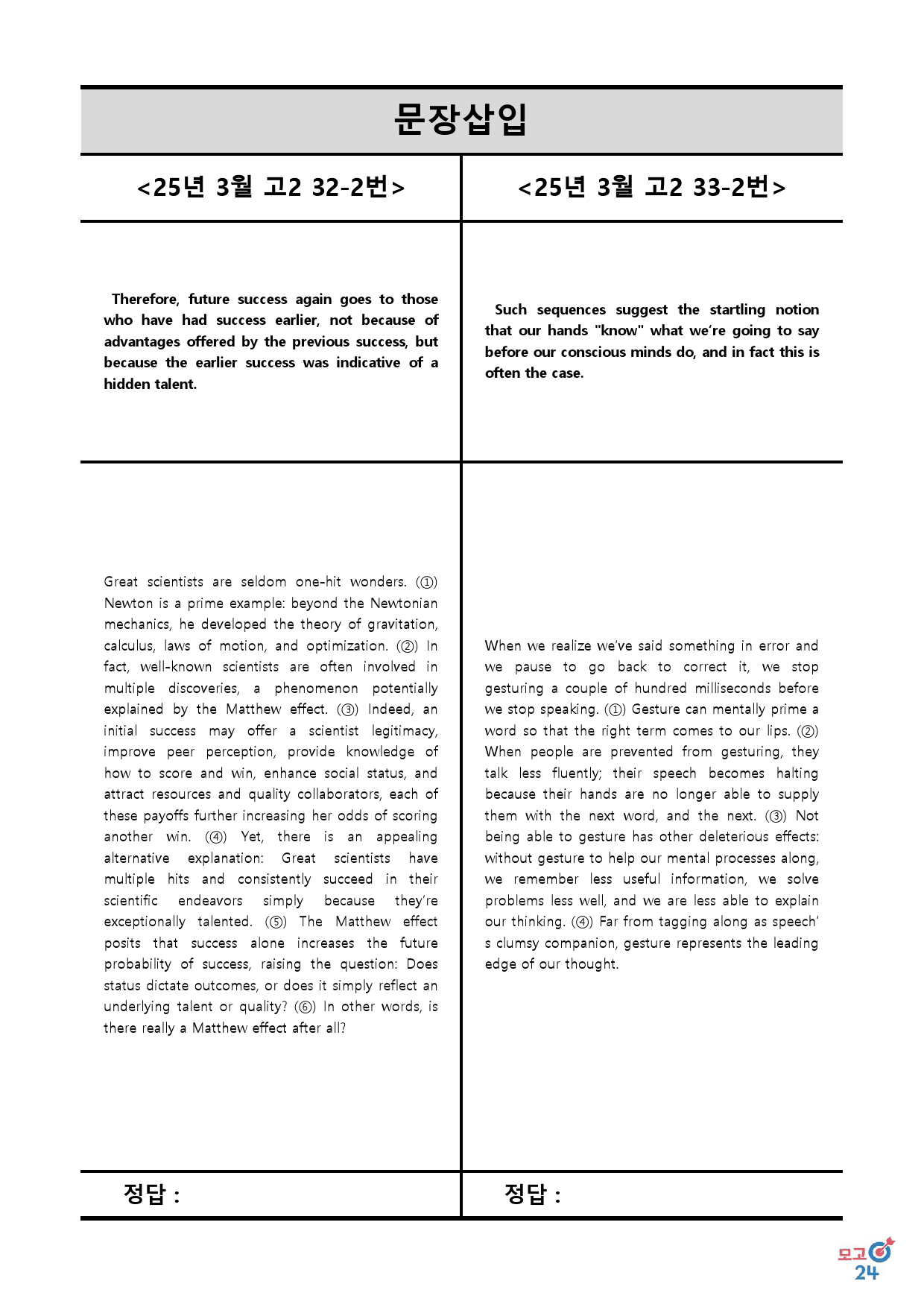 문장삽입

<25년 3월 고2 32-2번>

Therefore, future success again goes to those who have had success earlier, not because of advantages offered by the previous success, but because the earlier success was indicative of a hidden talent.

Great scientists are seldom one-hit wonders. (①) Newton is a prime example: beyond the Newtonian mechanics, he developed the theory of gravitation, calculus, laws of motion, and optimization. (②) In fact, well-known scientists are often involved in multiple discoveries, a phenomenon potentially explained by the Matthew effect. (③) Indeed, an initial success may offer a scientist legitimacy, improve peer perception, provide knowledge of how to score and win, enhance social status, and attract resources and quality collaborators, each of these payoffs further increasing her odds of scoring another win. (④) Yet, there is an appealing alternative explanation: Great scientists have multiple hits and consistently succeed in their scientific endeavors simply because they're exceptionally talented. (⑤) The Matthew effect posits that success alone increases the future probability of success, raising the question: Does status dictate outcomes, or does it simply reflect an underlying talent or quality? (⑥) In other words, is there really a Matthew effect after all?

정답 :

<25년 3월 고2 33-2번>

Such sequences suggest the startling notion that our hands "know" what we're going to say before our conscious minds do, and in fact this is often the case.

When we realize we've said something in error and we pause to go back to correct it, we stop gesturing a couple of hundred milliseconds before we stop speaking. (①) Gesture can mentally prime a word so that the right term comes to our lips. (②) When people are prevented from gesturing, they talk less fluently; their speech becomes halting because their hands are no longer able to supply them with the next word, and the next. (③) Not being able to gesture has other deleterious effects: without gesture to help our mental processes along, we remember less useful information, we solve problems less well, and we are less able to explain our thinking. (④) Far from tagging along as speech's clumsy companion, gesture represents the leading edge of our thought.

정답 :

모고24